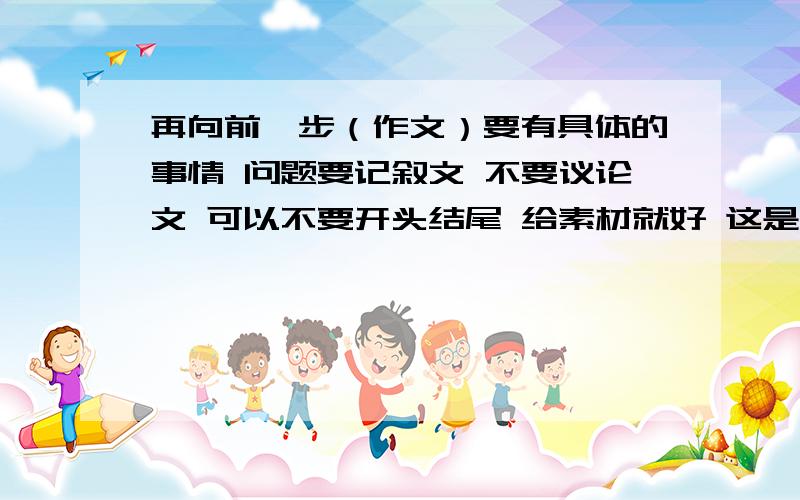 再向前一步（作文）要有具体的事情 问题要记叙文 不要议论文 可以不要开头结尾 给素材就好 这是